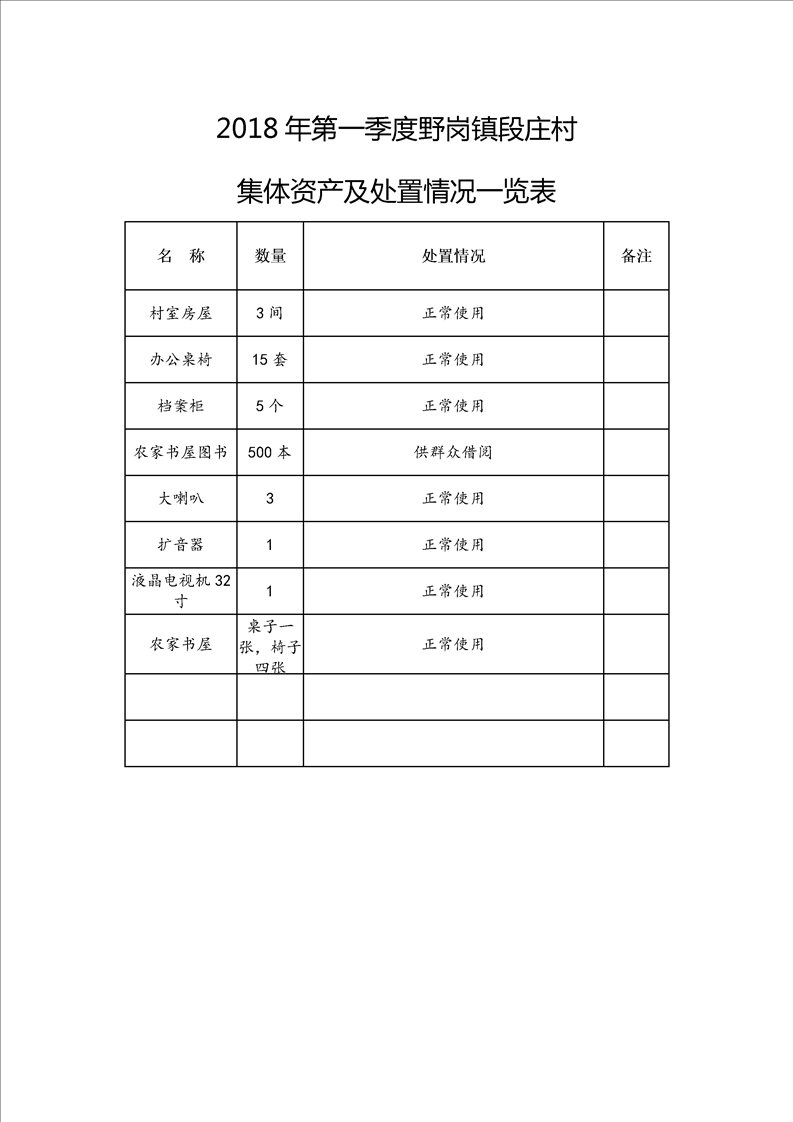 2018 年第一季度野岗镇段庄村

集体资产及处置情况一览表

| 名　称 | 数量 | 处置情况 | 备注 |
|---|---|---|---|
| 村室房屋 | 3 间 | 正常使用 | |
| 办公桌椅 | 15 套 | 正常使用 | |
| 档案柜 | 5 个 | 正常使用 | |
| 农家书屋图书 | 500 本 | 供群众借阅 | |
| 大喇叭 | 3 | 正常使用 | |
| 扩音器 | 1 | 正常使用 | |
| 液晶电视机 32 寸 | 1 | 正常使用 | |
| 农家书屋 | 桌子一张，椅子四张 | 正常使用 | |
| | | | |
| | | | |